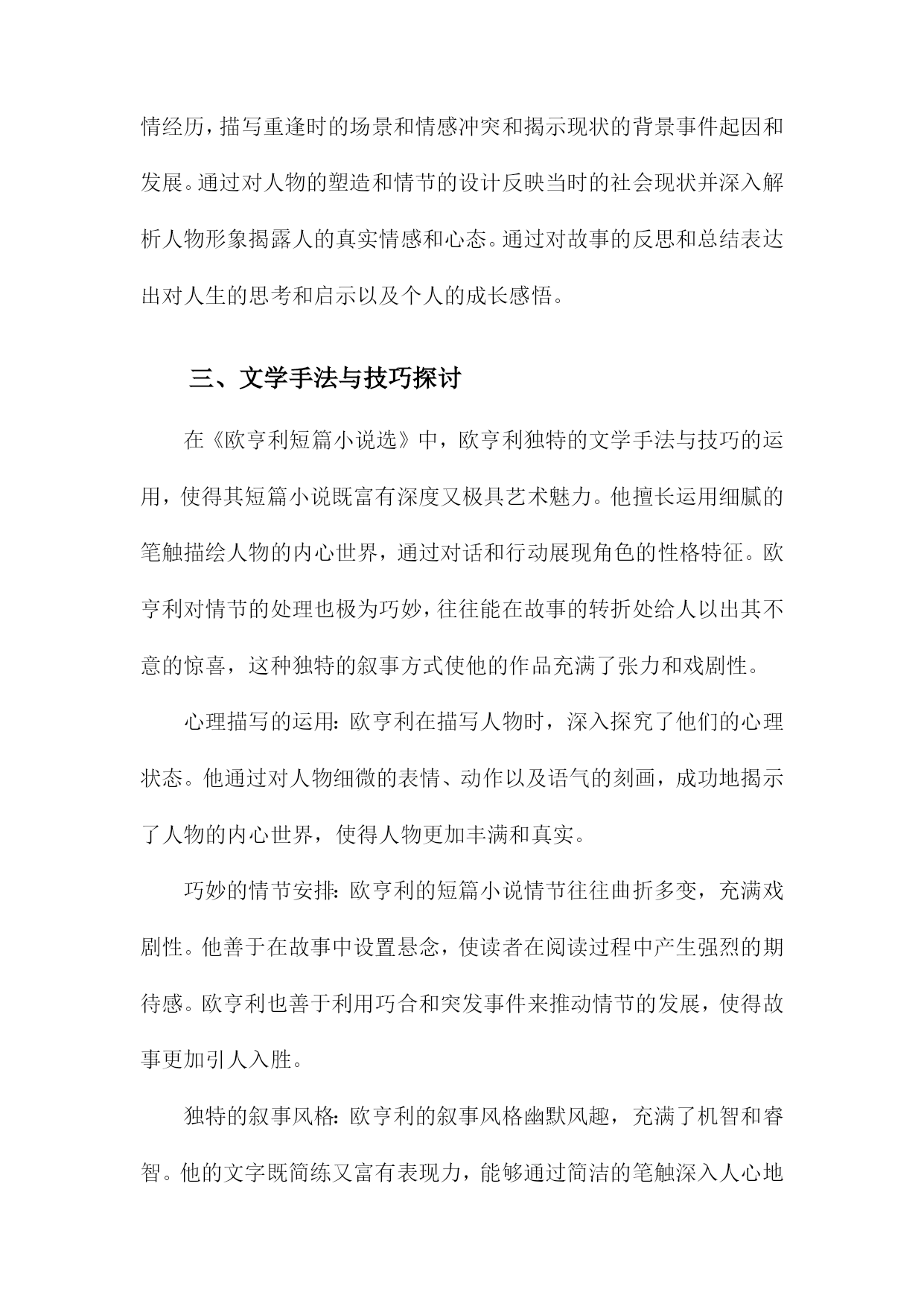 情经历，描写重逢时的场景和情感冲突和揭示现状的背景事件起因和发展。通过对人物的塑造和情节的设计反映当时的社会现状并深入解析人物形象揭露人的真实情感和心态。通过对故事的反思和总结表达出对人生的思考和启示以及个人的成长感悟。

三、文学手法与技巧探讨

在《欧亨利短篇小说选》中，欧亨利独特的文学手法与技巧的运用，使得其短篇小说既富有深度又极具艺术魅力。他擅长运用细腻的笔触描绘人物的内心世界，通过对话和行动展现角色的性格特征。欧亨利对情节的处理也极为巧妙，往往能在故事的转折处给人以出其不意的惊喜，这种独特的叙事方式使他的作品充满了张力和戏剧性。

心理描写的运用：欧亨利在描写人物时，深入探究了他们的心理状态。他通过对人物细微的表情、动作以及语气的刻画，成功地揭示了人物的内心世界，使得人物更加丰满和真实。

巧妙的情节安排：欧亨利的短篇小说情节往往曲折多变，充满戏剧性。他善于在故事中设置悬念，使读者在阅读过程中产生强烈的期待感。欧亨利也善于利用巧合和突发事件来推动情节的发展，使得故事更加引人入胜。

独特的叙事风格：欧亨利的叙事风格幽默风趣，充满了机智和睿智。他的文字既简练又富有表现力，能够通过简洁的笔触深入人心地